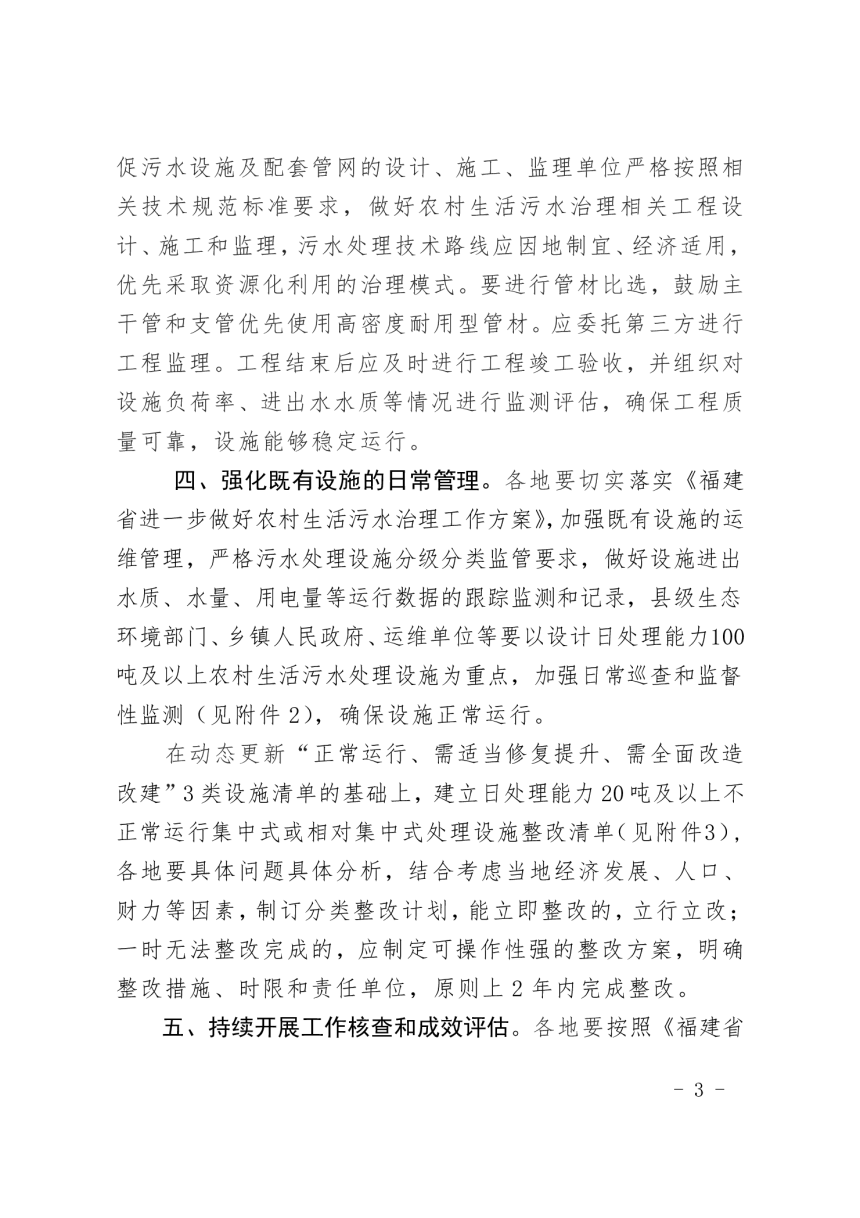 促污水设施及配套管网的设计、施工、监理单位严格按照相关技术规范标准要求，做好农村生活污水治理相关工程设计、施工和监理，污水处理技术路线应因地制宜、经济适用，优先采取资源化利用的治理模式。要进行管材比选，鼓励主干管和支管优先使用高密度耐用型管材。应委托第三方进行工程监理。工程结束后应及时进行工程竣工验收，并组织对设施负荷率、进出水水质等情况进行监测评估，确保工程质量可靠，设施能够稳定运行。

四、强化既有设施的日常管理。各地要切实落实《福建省进一步做好农村生活污水治理工作方案》，加强既有设施的运维管理，严格污水处理设施分级分类监管要求，做好设施进出水质、水量、用电量等运行数据的跟踪监测和记录，县级生态环境部门、乡镇人民政府、运维单位等要以设计日处理能力100吨及以上农村生活污水处理设施为重点，加强日常巡查和监督性监测（见附件2），确保设施正常运行。

在动态更新“正常运行、需适当修复提升、需全面改造改建”3类设施清单的基础上，建立日处理能力20吨及以上不正常运行集中式或相对集中式处理设施整改清单（见附件3），各地要具体问题具体分析，结合考虑当地经济发展、人口、财力等因素，制订分类整改计划，能立即整改的，立行立改；一时无法整改完成的，应制定可操作性强的整改方案，明确整改措施、时限和责任单位，原则上2年内完成整改。

五、持续开展工作核查和成效评估。各地要按照《福建省

- 3 -